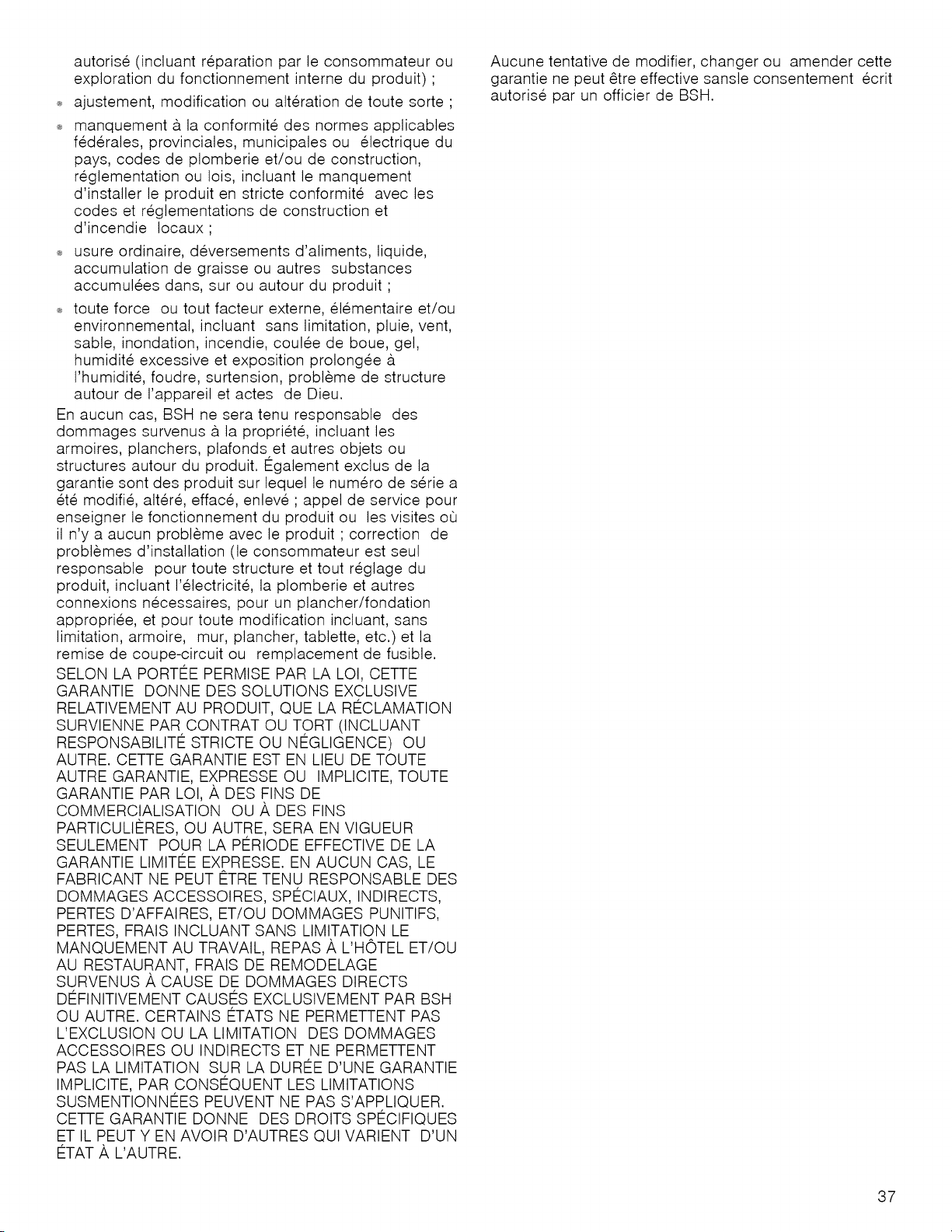 autorisé (incluant réparation par le consommateur ou exploration du fonctionnement interne du produit) ;

• ajustement, modification ou altération de toute sorte ;

• manquement à la conformité des normes applicables fédérales, provinciales, municipales ou électrique du pays, codes de plomberie et/ou de construction, réglementation ou lois, incluant le manquement d'installer le produit en stricte conformité avec les codes et réglementations de construction et d'incendie locaux ;

• usure ordinaire, déversements d'aliments, liquide, accumulation de graisse ou autres substances accumulées dans, sur ou autour du produit ;

• toute force ou tout facteur externe, élémentaire et/ou environnemental, incluant sans limitation, pluie, vent, sable, inondation, incendie, coulée de boue, gel, humidité excessive et exposition prolongée à l'humidité, foudre, surtension, problème de structure autour de l'appareil et actes de Dieu.

En aucun cas, BSH ne sera tenu responsable des dommages survenus à la propriété, incluant les armoires, planchers, plafonds et autres objets ou structures autour du produit. Également exclus de la garantie sont des produit sur lequel le numéro de série a été modifié, altéré, effacé, enlevé ; appel de service pour enseigner le fonctionnement du produit ou les visites où il n'y a aucun problème avec le produit ; correction de problèmes d'installation (le consommateur est seul responsable pour toute structure et tout réglage du produit, incluant l'électricité, la plomberie et autres connexions nécessaires, pour un plancher/fondation appropriée, et pour toute modification incluant, sans limitation, armoire, mur, plancher, tablette, etc.) et la remise de coupe-circuit ou remplacement de fusible.

SELON LA PORTÉE PERMISE PAR LA LOI, CETTE GARANTIE DONNE DES SOLUTIONS EXCLUSIVE RELATIVEMENT AU PRODUIT, QUE LA RÉCLAMATION SURVIENNE PAR CONTRAT OU TORT (INCLUANT RESPONSABILITÉ STRICTE OU NÉGLIGENCE) OU AUTRE. CETTE GARANTIE EST EN LIEU DE TOUTE AUTRE GARANTIE, EXPRESSE OU IMPLICITE, TOUTE GARANTIE PAR LOI, À DES FINS DE COMMERCIALISATION OU À DES FINS PARTICULIÈRES, OU AUTRE, SERA EN VIGUEUR SEULEMENT POUR LA PÉRIODE EFFECTIVE DE LA GARANTIE LIMITÉE EXPRESSE. EN AUCUN CAS, LE FABRICANT NE PEUT ÊTRE TENU RESPONSABLE DES DOMMAGES ACCESSOIRES, SPÉCIAUX, INDIRECTS, PERTES D'AFFAIRES, ET/OU DOMMAGES PUNITIFS, PERTES, FRAIS INCLUANT SANS LIMITATION LE MANQUEMENT AU TRAVAIL, REPAS À L'HÔTEL ET/OU AU RESTAURANT, FRAIS DE REMODELAGE SURVENUS À CAUSE DE DOMMAGES DIRECTS DÉFINITIVEMENT CAUSÉS EXCLUSIVEMENT PAR BSH OU AUTRE. CERTAINS ÉTATS NE PERMETTENT PAS L'EXCLUSION OU LA LIMITATION DES DOMMAGES ACCESSOIRES OU INDIRECTS ET NE PERMETTENT PAS LA LIMITATION SUR LA DURÉE D'UNE GARANTIE IMPLICITE, PAR CONSÉQUENT LES LIMITATIONS SUSMENTIONNÉES PEUVENT NE PAS S'APPLIQUER. CETTE GARANTIE DONNE DES DROITS SPÉCIFIQUES ET IL PEUT Y EN AVOIR D'AUTRES QUI VARIENT D'UN ÉTAT À L'AUTRE.

Aucune tentative de modifier, changer ou amender cette garantie ne peut être effective sansle consentement écrit autorisé par un officier de BSH.

37